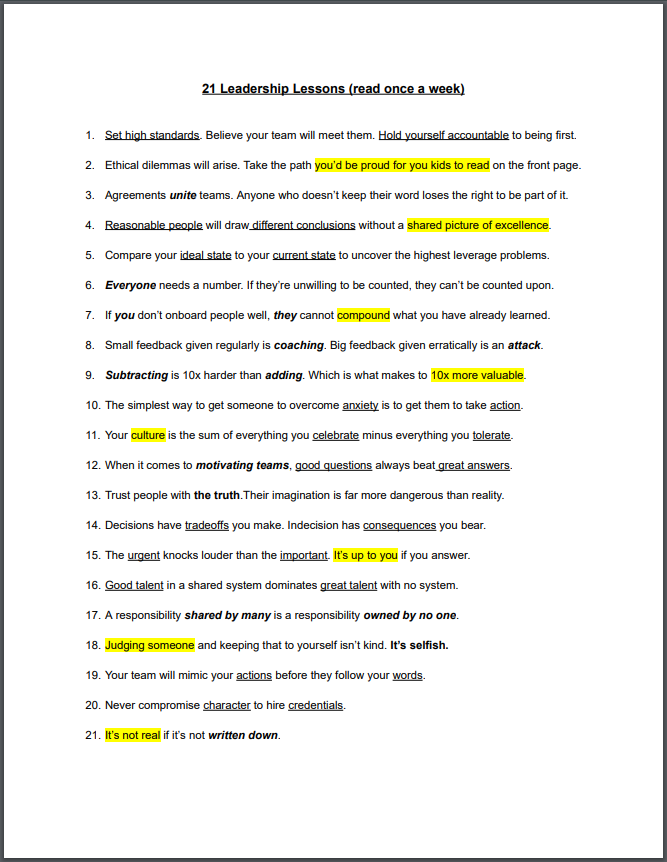 21 Leadership Lessons (read once a week)

1. Set high standards. Believe your team will meet them. Hold yourself accountable to being first.

2. Ethical dilemmas will arise. Take the path you'd be proud for you kids to read on the front page.

3. Agreements unite teams. Anyone who doesn't keep their word loses the right to be part of it.

4. Reasonable people will draw different conclusions without a shared picture of excellence.

5. Compare your ideal state to your current state to uncover the highest leverage problems.

6. Everyone needs a number. If they're unwilling to be counted, they can't be counted upon.

7. If you don't onboard people well, they cannot compound what you have already learned.

8. Small feedback given regularly is coaching. Big feedback given erratically is an attack.

9. Subtracting is 10x harder than adding. Which is what makes to 10x more valuable.

10. The simplest way to get someone to overcome anxiety is to get them to take action.

11. Your culture is the sum of everything you celebrate minus everything you tolerate.

12. When it comes to motivating teams, good questions always beat great answers.

13. Trust people with the truth.Their imagination is far more dangerous than reality.

14. Decisions have tradeoffs you make. Indecision has consequences you bear.

15. The urgent knocks louder than the important. It's up to you if you answer.

16. Good talent in a shared system dominates great talent with no system.

17. A responsibility shared by many is a responsibility owned by no one.

18. Judging someone and keeping that to yourself isn't kind. It's selfish.

19. Your team will mimic your actions before they follow your words.

20. Never compromise character to hire credentials.

21. It's not real if it's not written down.